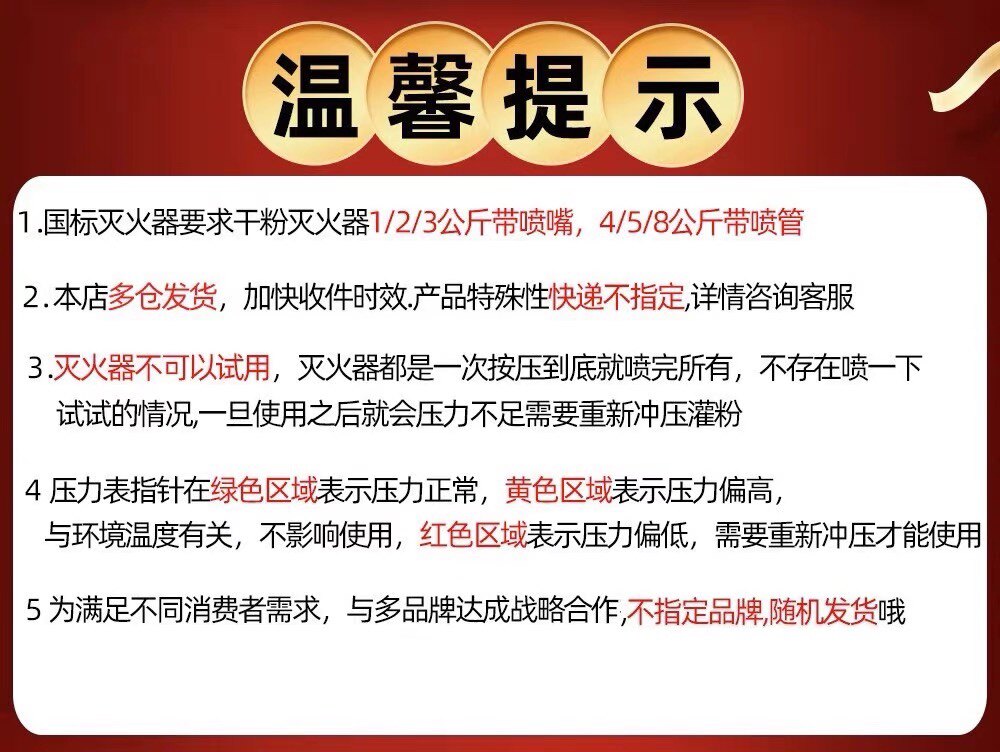 温馨提示

1.国标灭火器要求干粉灭火器1/2/3公斤带喷嘴，4/5/8公斤带喷管

2.本店多仓发货，加快收件时效.产品特殊性快递不指定,详情咨询客服

3.灭火器不可以试用，灭火器都是一次按压到底就喷完所有，不存在喷一下试试的情况,一旦使用之后就会压力不足需要重新冲压灌粉

4 压力表指针在绿色区域表示压力正常，黄色区域表示压力偏高，与环境温度有关，不影响使用，红色区域表示压力偏低，需要重新冲压才能使用

5 为满足不同消费者需求，与多品牌达成战略合作,不指定品牌,随机发货哦